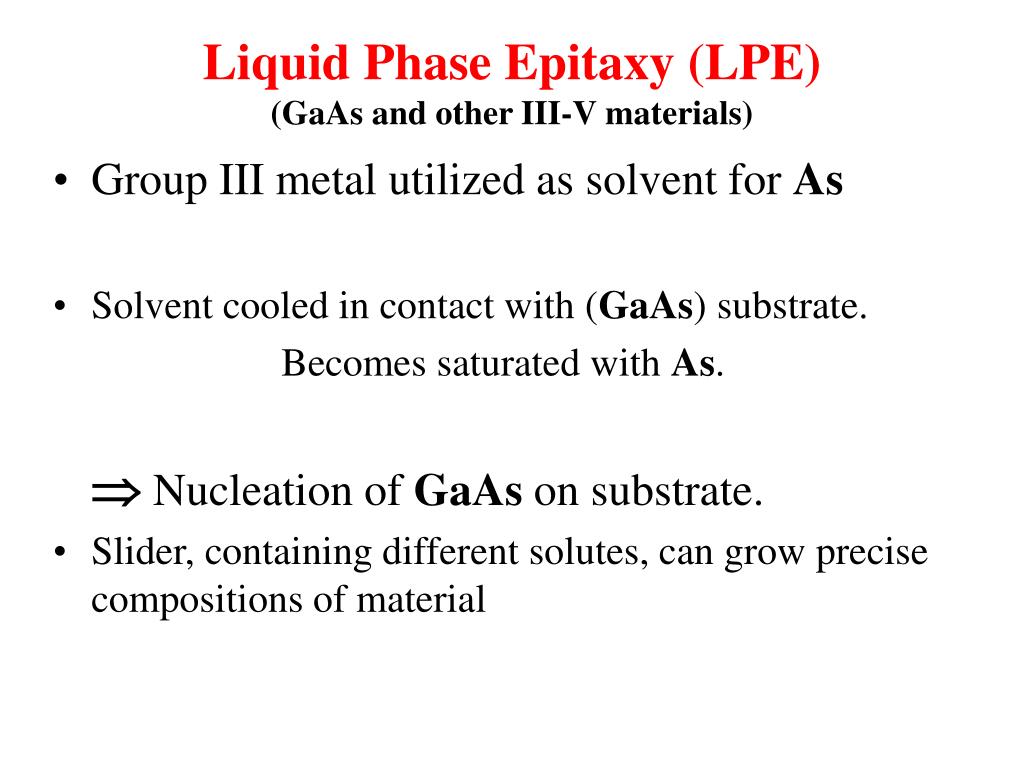 Liquid Phase Epitaxy (LPE)
(GaAs and other III-V materials)

• Group III metal utilized as solvent for As

• Solvent cooled in contact with (GaAs) substrate.
Becomes saturated with As.

$\Rightarrow$ Nucleation of GaAs on substrate.

• Slider, containing different solutes, can grow precise compositions of material